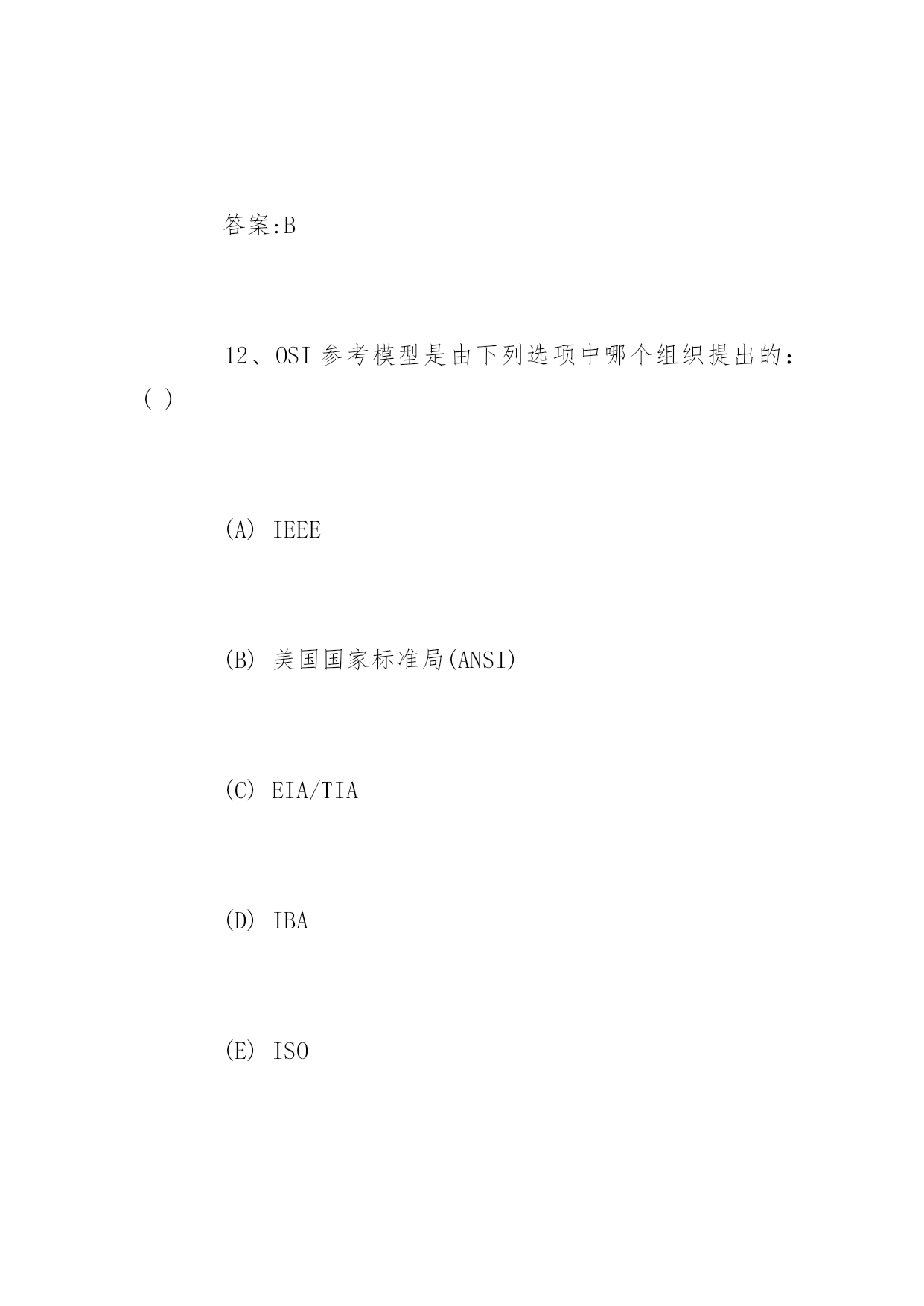 答案:B

12、OSI 参考模型是由下列选项中哪个组织提出的:( )

(A) IEEE

(B) 美国国家标准局(ANSI)

(C) EIA/TIA

(D) IBA

(E) ISO